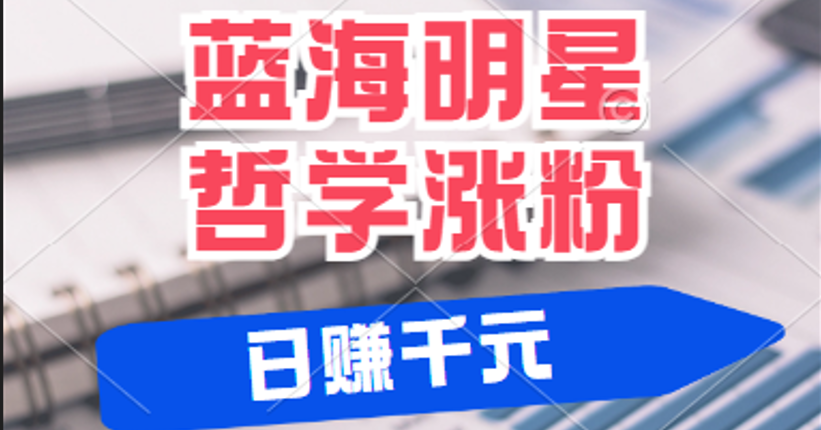 蓝海明星
哲学涨粉

日赚千元